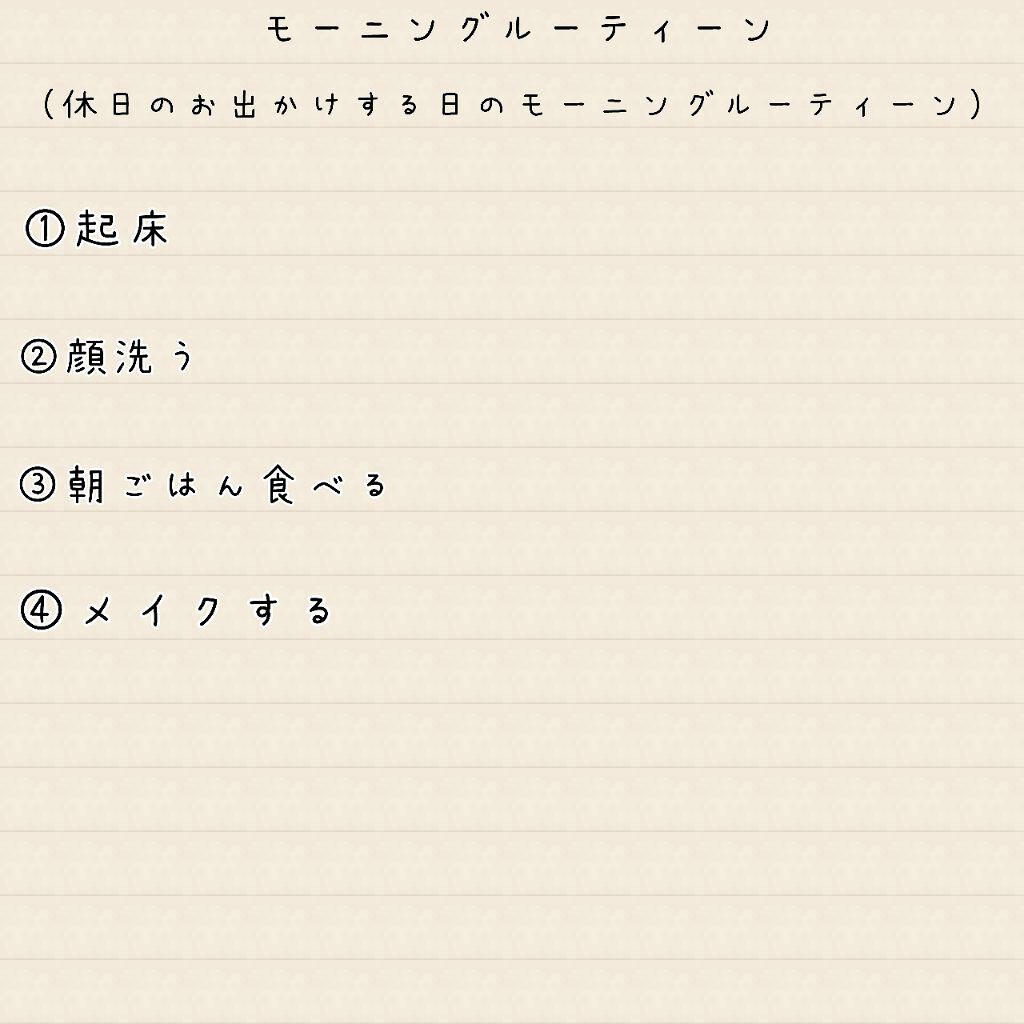 モーニングルーティーン

(休日のお出かけする日のモーニングルーティーン)

①起床

②顔洗う

③朝ごはん食べる

④メイクする